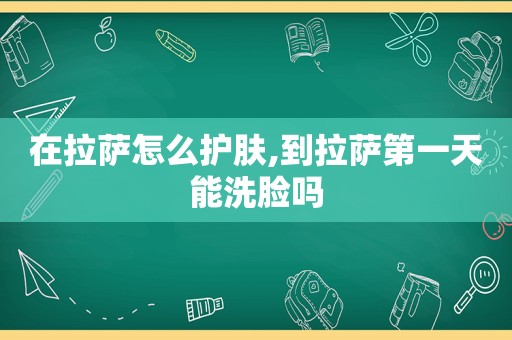 在拉萨怎么护肤,到拉萨第一天能洗脸吗